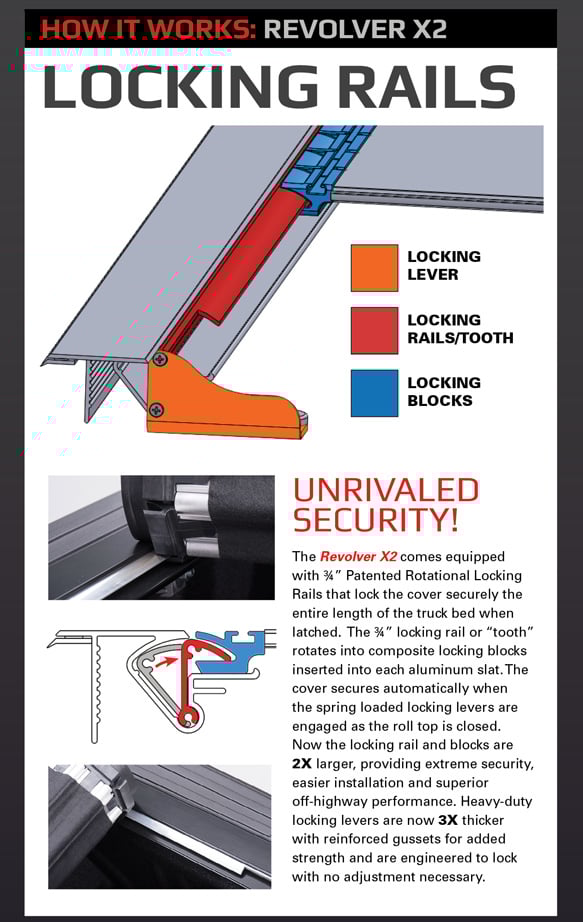 HOW IT WORKS: REVOLVER X2

LOCKING RAILS

LOCKING LEVER

LOCKING RAILS/TOOTH

LOCKING BLOCKS

UNRIVALED SECURITY!

The Revolver X2 comes equipped with ¾" Patented Rotational Locking Rails that lock the cover securely the entire length of the truck bed when latched. The ¾" locking rail or "tooth" rotates into composite locking blocks inserted into each aluminum slat. The cover secures automatically when the spring loaded locking levers are engaged as the roll top is closed. Now the locking rail and blocks are 2X larger, providing extreme security, easier installation and superior off-highway performance. Heavy-duty locking levers are now 3X thicker with reinforced gussets for added strength and are engineered to lock with no adjustment necessary.